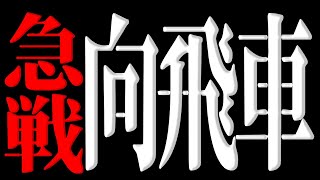 急戦向飛車